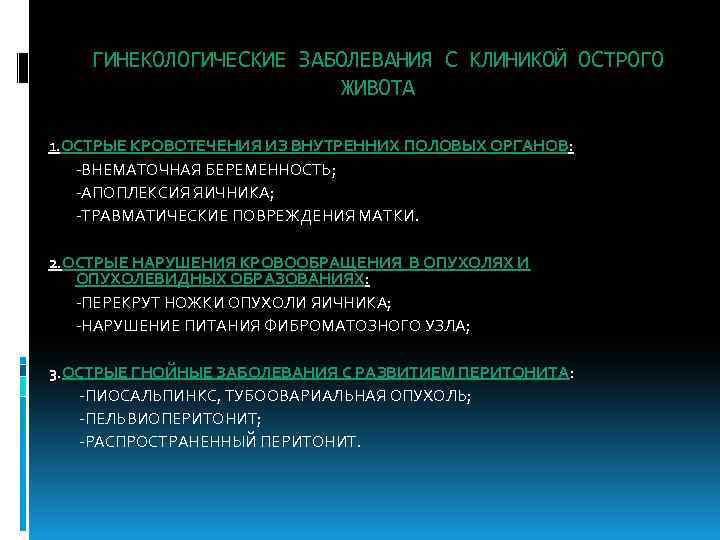 ГИНЕКОЛОГИЧЕСКИЕ ЗАБОЛЕВАНИЯ С КЛИНИКОЙ ОСТРОГО ЖИВОТА

1. ОСТРЫЕ КРОВОТЕЧЕНИЯ ИЗ ВНУТРЕННИХ ПОЛОВЫХ ОРГАНОВ:
-ВНЕМАТОЧНАЯ БЕРЕМЕННОСТЬ;
-АПОПЛЕКСИЯ ЯИЧНИКА;
-ТРАВМАТИЧЕСКИЕ ПОВРЕЖДЕНИЯ МАТКИ.

2. ОСТРЫЕ НАРУШЕНИЯ КРОВООБРАЩЕНИЯ В ОПУХОЛЯХ И ОПУХОЛЕВИДНЫХ ОБРАЗОВАНИЯХ:
-ПЕРЕКРУТ НОЖКИ ОПУХОЛИ ЯИЧНИКА;
-НАРУШЕНИЕ ПИТАНИЯ ФИБРОМАТОЗНОГО УЗЛА;

3. ОСТРЫЕ ГНОЙНЫЕ ЗАБОЛЕВАНИЯ С РАЗВИТИЕМ ПЕРИТОНИТА:
-ПИОСАЛЬПИНКС, ТУБООВАРИАЛЬНАЯ ОПУХОЛЬ;
-ПЕЛЬВИОПЕРИТОНИТ;
-РАСПРОСТРАНЕННЫЙ ПЕРИТОНИТ.